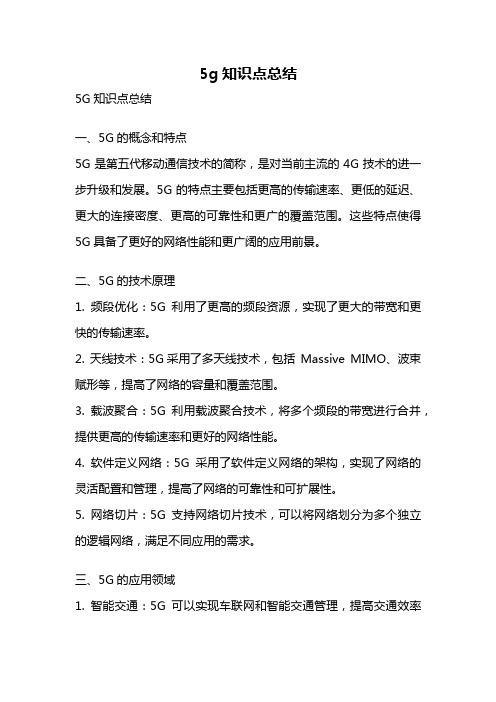 5g 知识点总结

5G 知识点总结

一、5G 的概念和特点

5G 是第五代移动通信技术的简称，是对当前主流的 4G 技术的进一步升级和发展。5G 的特点主要包括更高的传输速率、更低的延迟、更大的连接密度、更高的可靠性和更广的覆盖范围。这些特点使得 5G 具备了更好的网络性能和更广阔的应用前景。

二、5G 的技术原理

1. 频段优化：5G 利用了更高的频段资源，实现了更大的带宽和更快的传输速率。

2. 天线技术：5G 采用了多天线技术，包括 Massive MIMO、波束赋形等，提高了网络的容量和覆盖范围。

3. 载波聚合：5G 利用载波聚合技术，将多个频段的带宽进行合并，提供更高的传输速率和更好的网络性能。

4. 软件定义网络：5G 采用了软件定义网络的架构，实现了网络的灵活配置和管理，提高了网络的可靠性和可扩展性。

5. 网络切片：5G 支持网络切片技术，可以将网络划分为多个独立的逻辑网络，满足不同应用的需求。

三、5G 的应用领域

1. 智能交通：5G 可以实现车联网和智能交通管理，提高交通效率